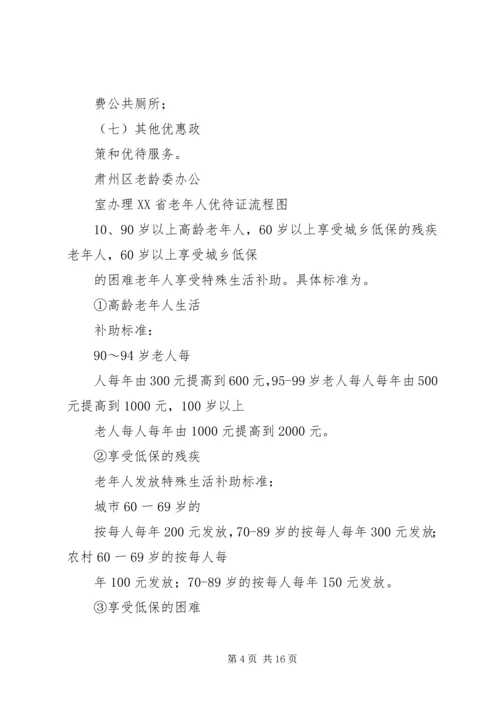 费公共厕所；

（七）其他优惠政

策和优待服务。

肃州区老龄委办公

室办理XX省老年人优待证流程图

10、90岁以上高龄老年人，60岁以上享受城乡低保的残疾老年人，60岁以上享受城乡低保

的困难老年人享受特殊生活补助。具体标准为。

①高龄老年人生活

补助标准：

90～94岁老人每

人每年由300元提高到600元,95-99岁老人每人每年由500元提高到1000元，100岁以上

老人每人每年由1000元提高到2000元。

②享受低保的残疾

老年人发放特殊生活补助标准：

城市60一69岁的

按每人每年200元发放,70-89岁的按每人每年300元发放;农村60一69岁的按每人每

年100元发放；70-89岁的按每人每年150元发放。

③享受低保的困难

第4页 共16页